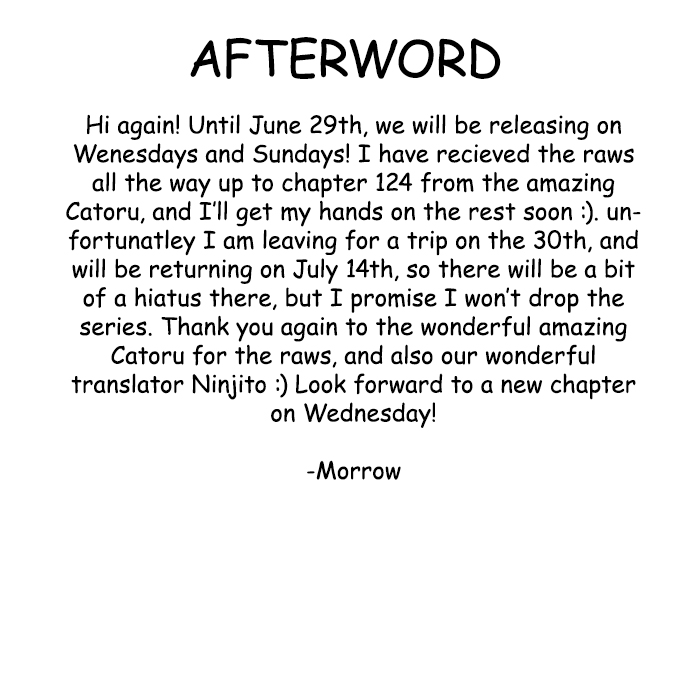 AFTERWORD

Hi again! Until June 29th, we will be releasing on Wenesdays and Sundays! I have recieved the raws all the way up to chapter 124 from the amazing Catoru, and I'll get my hands on the rest soon :). unfortunatley I am leaving for a trip on the 30th, and will be returning on July 14th, so there will be a bit of a hiatus there, but I promise I won't drop the series. Thank you again to the wonderful amazing Catoru for the raws, and also our wonderful translator Ninjito :) Look forward to a new chapter on Wednesday!

-Morrow